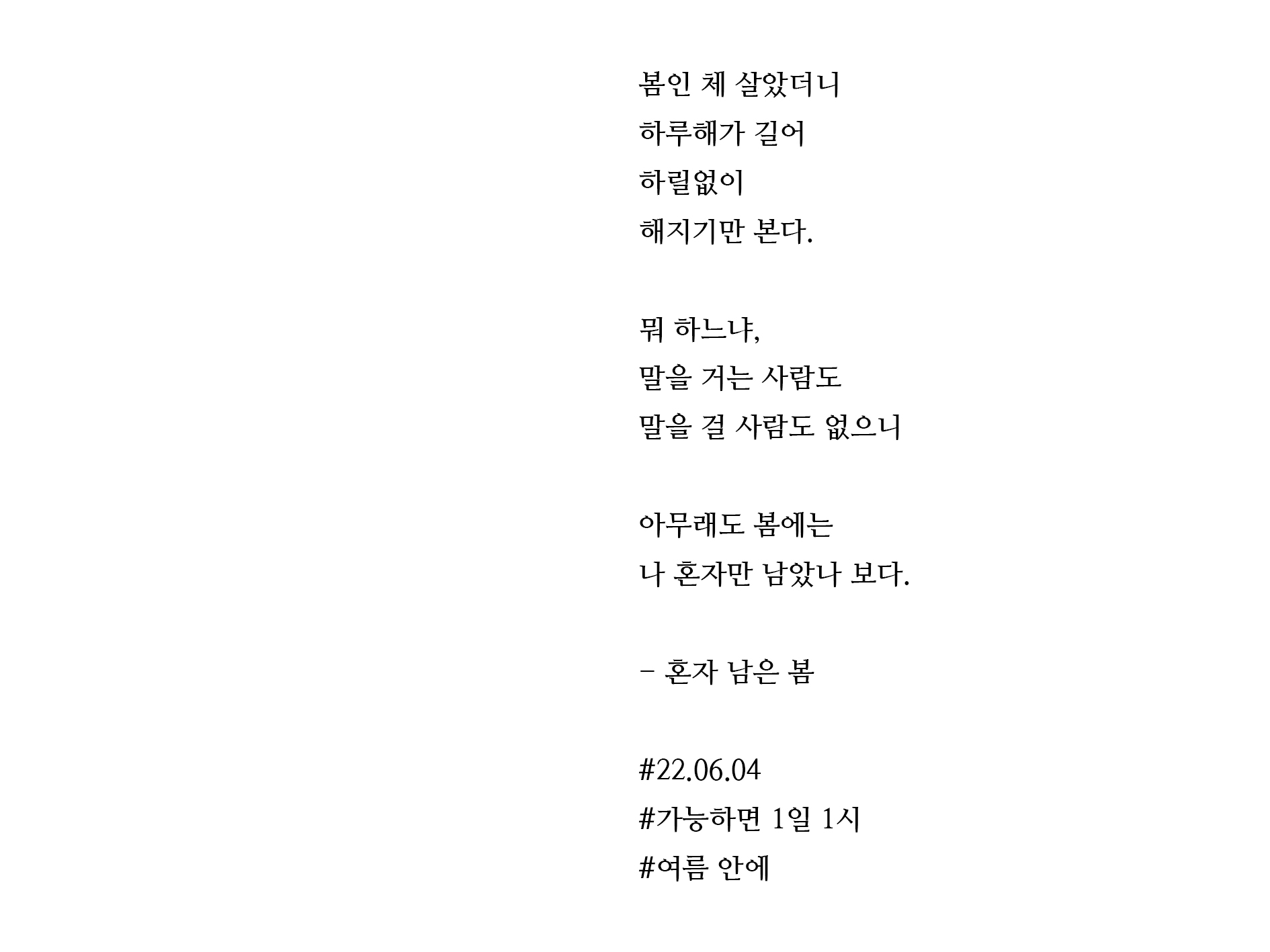 봄인 체 살았더니
하루해가 길어
하릴없이
해지기만 본다.

뭐 하느냐,
말을 거는 사람도
말을 걸 사람도 없으니

아무래도 봄에는
나 혼자만 남았나 보다.

- 혼자 남은 봄

#22.06.04
#가능하면 1일 1시
#여름 안에